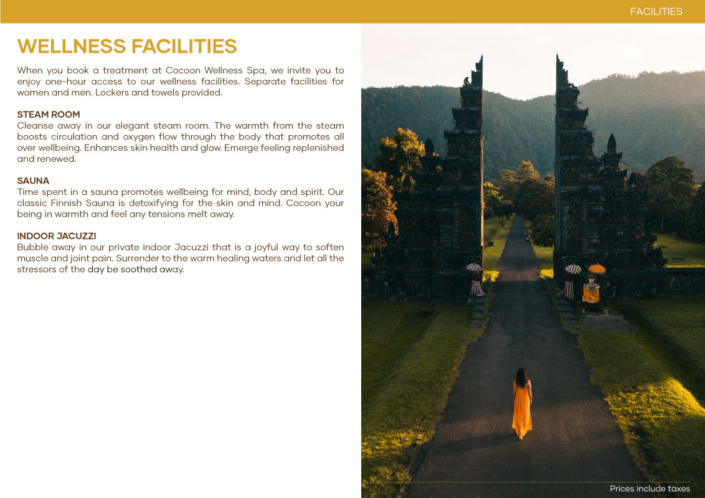 FACILITIES

WELLNESS FACILITIES

When you book a treatment at Cocoon Wellness Spa, we invite you to enjoy one-hour access to our wellness facilities. Separate facilities for women and men. Lockers and towels provided.

STEAM ROOM
Cleanse away in our elegant steam room. The warmth from the steam boosts circulation and oxygen flow through the body that promotes all over wellbeing. Enhances skin health and glow. Emerge feeling replenished and renewed.

SAUNA
Time spent in a sauna promotes wellbeing for mind, body and spirit. Our classic Finnish Sauna is detoxifying for the skin and mind. Cocoon your being in warmth and feel any tensions melt away.

INDOOR JACUZZI
Bubble away in our private indoor Jacuzzi that is a joyful way to soften muscle and joint pain. Surrender to the warm healing waters and let all the stressors of the day be soothed away.

Prices include taxes